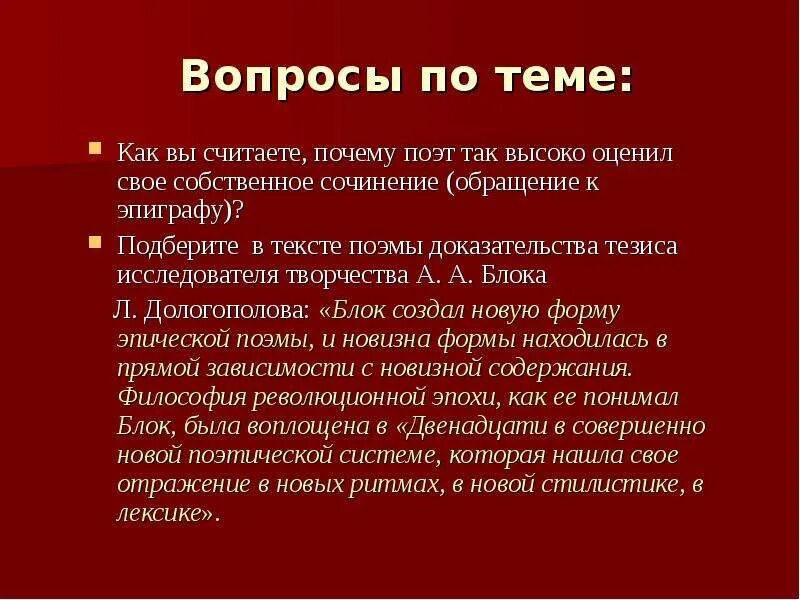 Вопросы по теме:

Как вы считаете, почему поэт так высоко оценил свое собственное сочинение (обращение к эпиграфу)?

Подберите в тексте поэмы доказательства тезиса исследователя творчества А. А. Блока

Л. Дологополова: «Блок создал новую форму эпической поэмы, и новизна формы находилась в прямой зависимости с новизной содержания. Философия революционной эпохи, как ее понимал Блок, была воплощена в «Двенадцати в совершенно новой поэтической системе, которая нашла свое отражение в новых ритмах, в новой стилистике, в лексике».